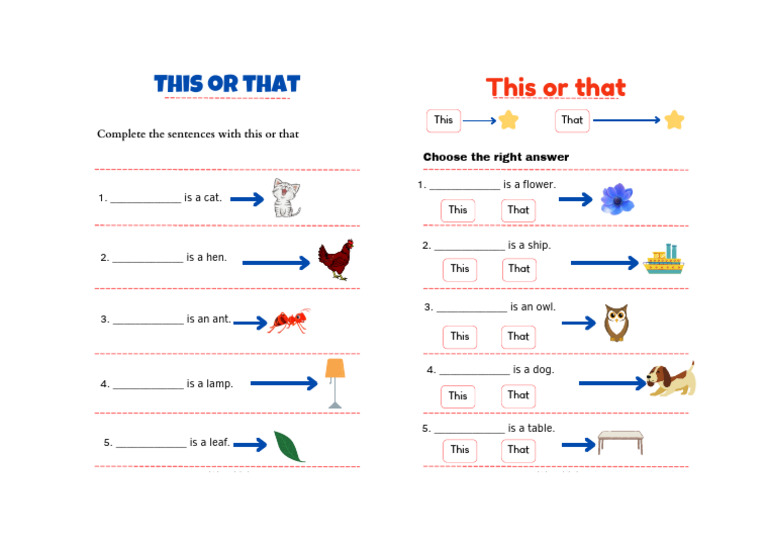 THIS OR THAT

Complete the sentences with this or that

1. ____________ is a cat.

2. ____________ is a hen.

3. ____________ is an ant.

4. ____________ is a lamp.

5. ____________ is a leaf.

This or that

This

That

Choose the right answer

1. ____________ is a flower.

This That

2. ____________ is a ship.

This That

3. ____________ is an owl.

This That

4. ____________ is a dog.

This That

5. ____________ is a table.

This That